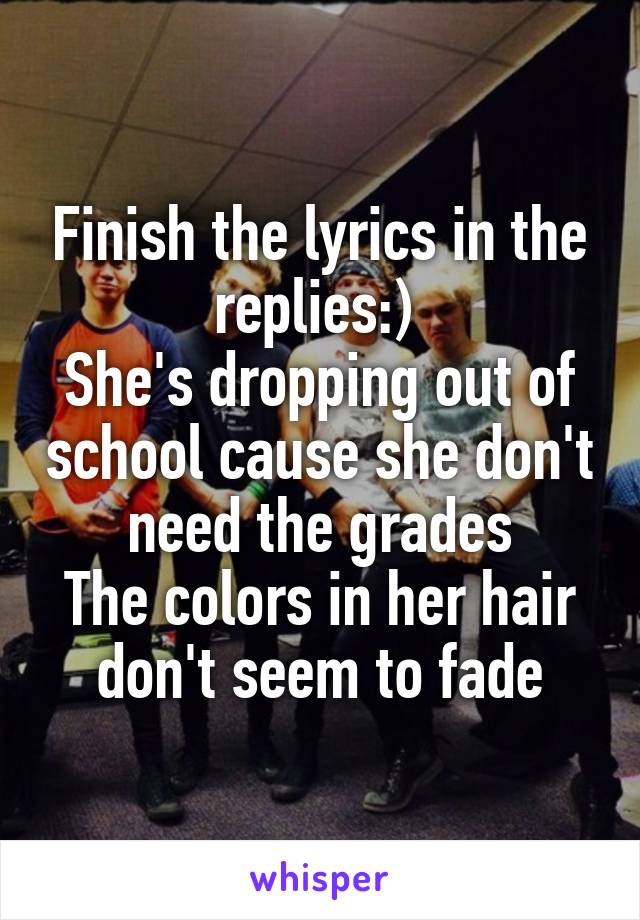 Finish the lyrics in the replies:)
She's dropping out of school cause she don't need the grades
The colors in her hair don't seem to fade

whisper